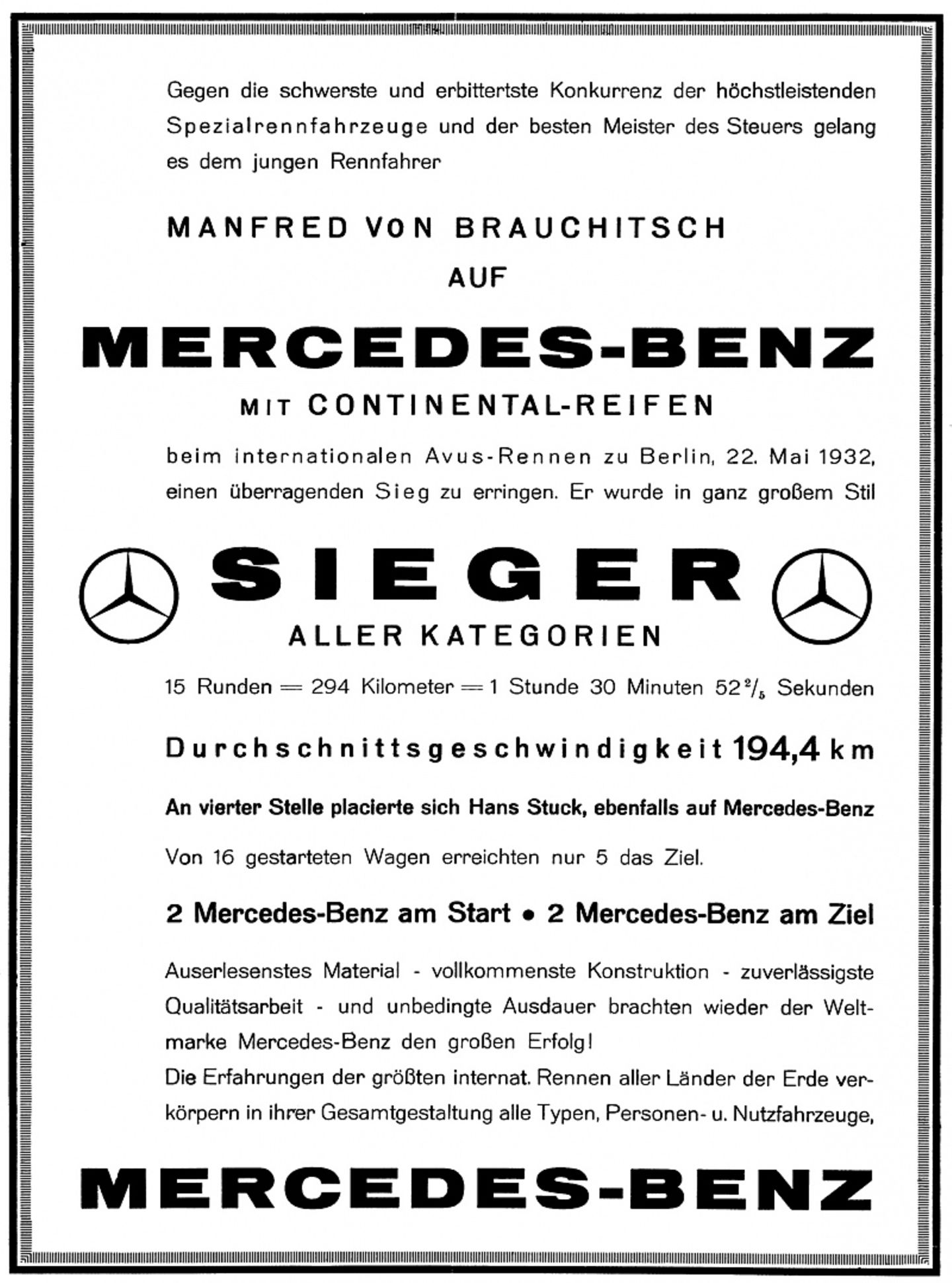 Gegen die schwerste und erbittertste Konkurrenz der höchstleistenden Spezialrennfahrzeuge und der besten Meister des Steuers gelang es dem jungen Rennfahrer

MANFRED VON BRAUCHITSCH

AUF

MERCEDES-BENZ

MIT CONTINENTAL-REIFEN

beim internationalen Avus-Rennen zu Berlin, 22. Mai 1932, einen überragenden Sieg zu erringen. Er wurde in ganz großem Stil

SIEGER

ALLER KATEGORIEN

15 Runden = 294 Kilometer = 1 Stunde 30 Minuten $52\frac{2}{5}$ Sekunden

Durchschnittsgeschwindigkeit 194,4 km

An vierter Stelle placierte sich Hans Stuck, ebenfalls auf Mercedes-Benz

Von 16 gestarteten Wagen erreichten nur 5 das Ziel.

2 Mercedes-Benz am Start • 2 Mercedes-Benz am Ziel

Auserlesenstes Material - vollkommenste Konstruktion - zuverlässigste Qualitätsarbeit - und unbedingte Ausdauer brachten wieder der Weltmarke Mercedes-Benz den großen Erfolg!
Die Erfahrungen der größten internat. Rennen aller Länder der Erde verkörpern in ihrer Gesamtgestaltung alle Typen, Personen- u. Nutzfahrzeuge,

MERCEDES-BENZ